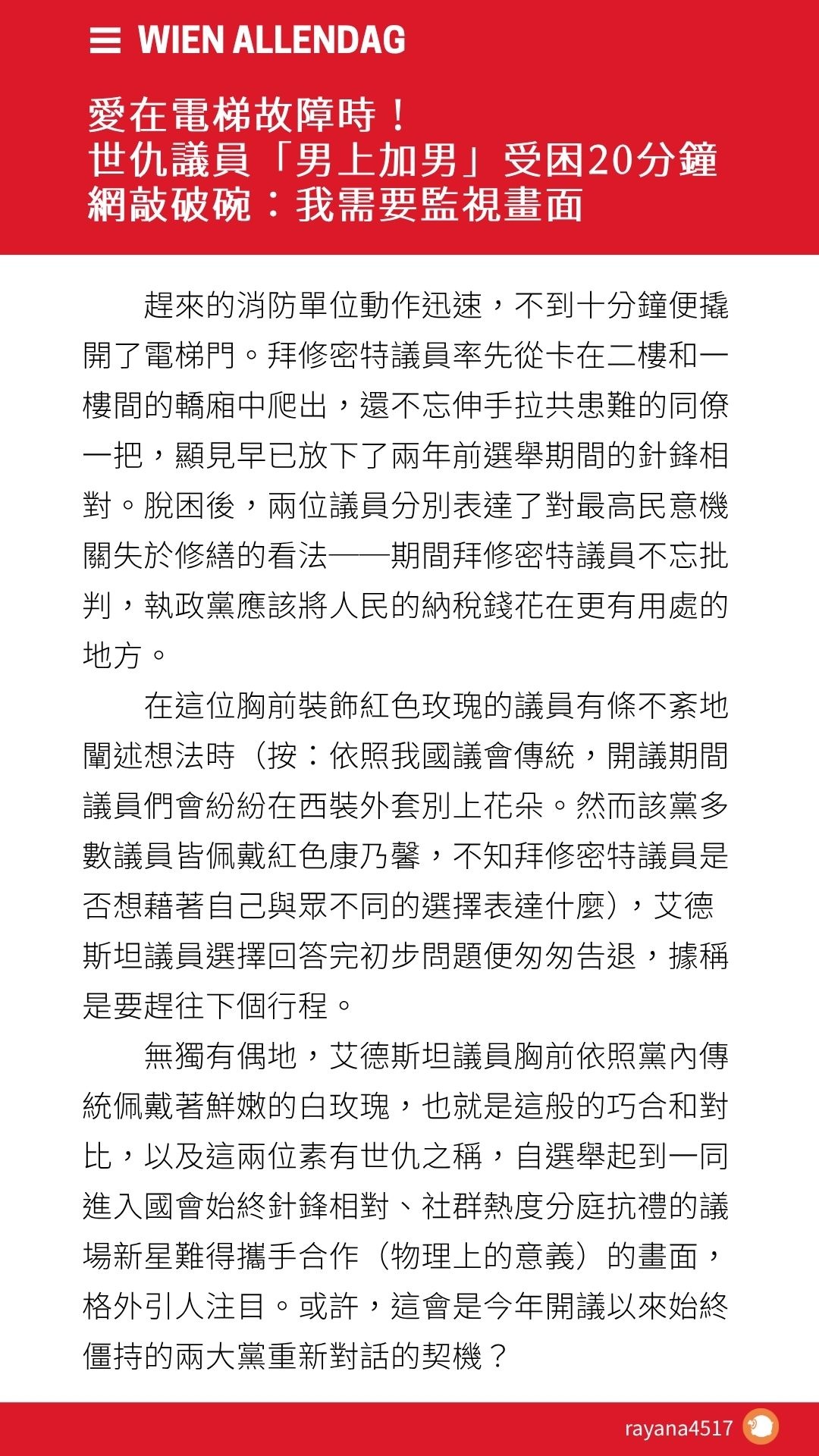 WIEN ALLENDAG

愛在電梯故障時！
世仇議員「男上加男」受困20分鐘
網敲破碗：我需要監視畫面

趕來的消防單位動作迅速，不到十分鐘便撬開了電梯門。拜修密特議員率先從卡在二樓和一樓間的轎廂中爬出，還不忘伸手拉共患難的同僚一把，顯見早已放下了兩年前選舉期間的針鋒相對。脫困後，兩位議員分別表達了對最高民意機關失於修繕的看法——期間拜修密特議員不忘批判，執政黨應該將人民的納稅錢花在更有用處的地方。

在這位胸前裝飾紅色玫瑰的議員有條不紊地闡述想法時（按：依照我國議會傳統，開議期間議員們會紛紛在西裝外套別上花朵。然而該黨多數議員皆佩戴紅色康乃馨，不知拜修密特議員是否想藉著自己與眾不同的選擇表達什麼），艾德斯坦議員選擇回答完初步問題便匆匆告退，據稱是要趕往下個行程。

無獨有偶地，艾德斯坦議員胸前依照黨內傳統佩戴著鮮嫩的白玫瑰，也就是這般的巧合和對比，以及這兩位素有世仇之稱，自選舉起到一同進入國會始終針鋒相對、社群熱度分庭抗禮的議場新星難得攜手合作（物理上的意義）的畫面，格外引人注目。或許，這會是今年開議以來始終僵持的兩大黨重新對話的契機？

rayana4517